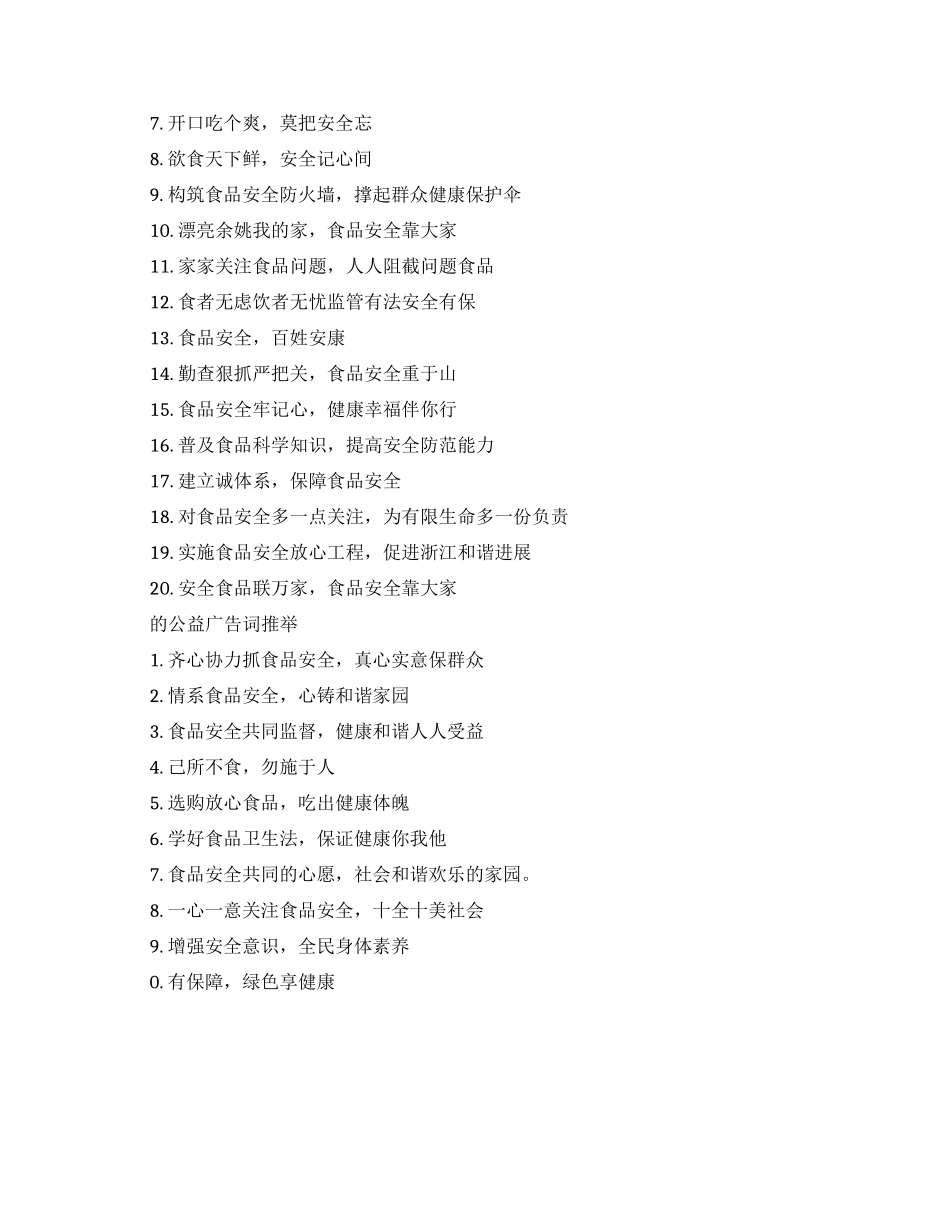 7. 开口吃个爽，莫把安全忘

8. 欲食天下鲜，安全记心间

9. 构筑食品安全防火墙，撑起群众健康保护伞

10. 漂亮余姚我的家，食品安全靠大家

11. 家家关注食品问题，人人阻截问题食品

12. 食者无虑饮者无忧监管有法安全有保

13. 食品安全，百姓安康

14. 勤查狠抓严把关，食品安全重于山

15. 食品安全牢记心，健康幸福伴你行

16. 普及食品科学知识，提高安全防范能力

17. 建立诚体系，保障食品安全

18. 对食品安全多一点关注，为有限生命多一份负责

19. 实施食品安全放心工程，促进浙江和谐进展

20. 安全食品联万家，食品安全靠大家

的公益广告词推举

1. 齐心协力抓食品安全，真心实意保群众

2. 情系食品安全，心铸和谐家园

3. 食品安全共同监督，健康和谐人人受益

4. 己所不食，勿施于人

5. 选购放心食品，吃出健康体魄

6. 学好食品卫生法，保证健康你我他

7. 食品安全共同的心愿，社会和谐欢乐的家园。

8. 一心一意关注食品安全，十全十美社会

9. 增强安全意识，全民身体素养

0. 有保障，绿色享健康